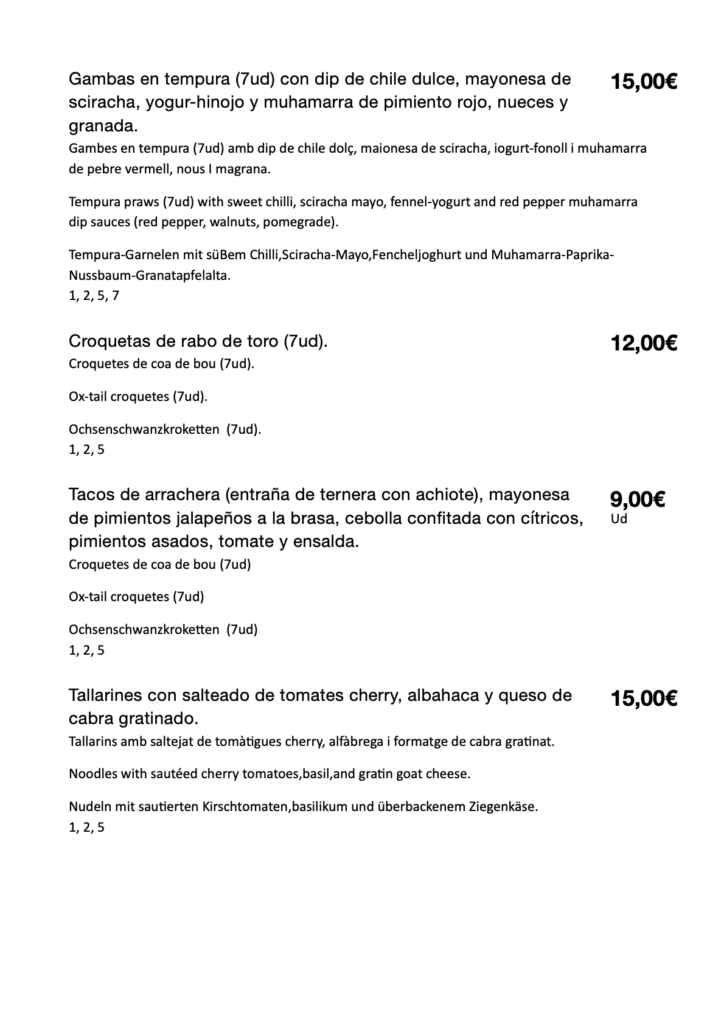 Gambas en tempura (7ud) con dip de chile dulce, mayonesa de sciracha, yogur-hinojo y muhamarra de pimiento rojo, nueces y granada.

15,00€

Gambes en tempura (7ud) amb dip de chile dolç, maionesa de sciracha, iogurt-fonoll i muhamarra de pebre vermell, nous I magrana.

Tempura praws (7ud) with sweet chilli, sciracha mayo, fennel-yogurt and red pepper muhamarra dip sauces (red pepper, walnuts, pomegrade).

Tempura-Garnelen mit süBem Chilli,Sciracha-Mayo,Fencheljoghurt und Muhamarra-Paprika-Nussbaum-Granatapfelalta.
1, 2, 5, 7

Croquetas de rabo de toro (7ud).

12,00€

Croquetes de coa de bou (7ud).

Ox-tail croquetes (7ud).

Ochsenschwanzkroketten (7ud).
1, 2, 5

Tacos de arrachera (entraña de ternera con achiote), mayonesa de pimientos jalapeños a la brasa, cebolla confitada con cítricos, pimientos asados, tomate y ensalda.

9,00€
Ud

Croquetes de coa de bou (7ud)

Ox-tail croquetes (7ud)

Ochsenschwanzkroketten (7ud)
1, 2, 5

Tallarines con salteado de tomates cherry, albahaca y queso de cabra gratinado.

15,00€

Tallarins amb saltejat de tomàtigues cherry, alfàbrega i formatge de cabra gratinat.

Noodles with sautéed cherry tomatoes,basil,and gratin goat cheese.

Nudeln mit sautierten Kirschtomaten,basilikum und überbackenem Ziegenkäse.
1, 2, 5